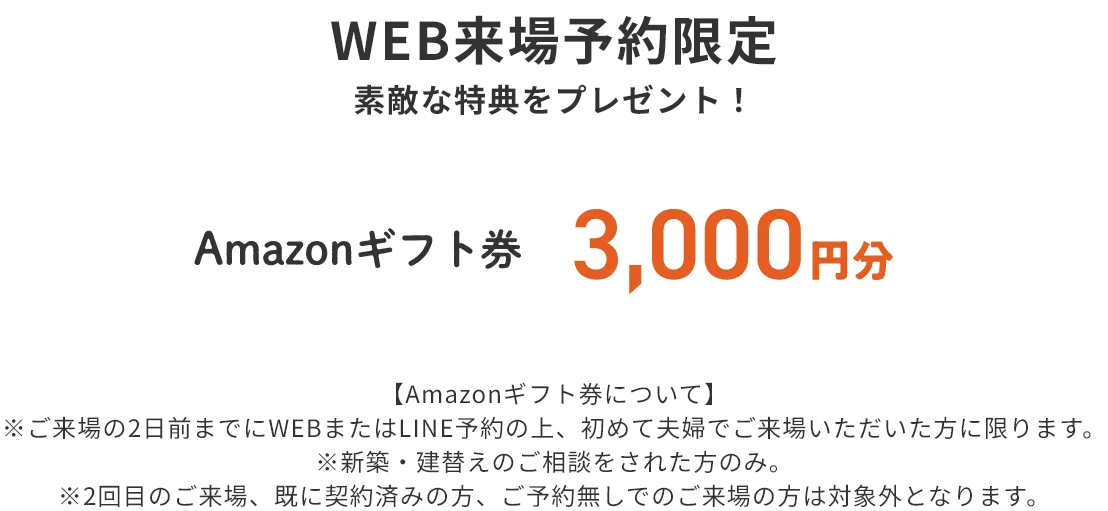 WEB来場予約限定
素敵な特典をプレゼント！

Amazonギフト券 3,000円分

【Amazonギフト券について】
※ご来場の2日前までにWEBまたはLINE予約の上、初めて夫婦でご来場いただいた方に限ります。
※新築・建替えのご相談をされた方のみ。
※2回目のご来場、既に契約済みの方、ご予約無しでのご来場の方は対象外となります。